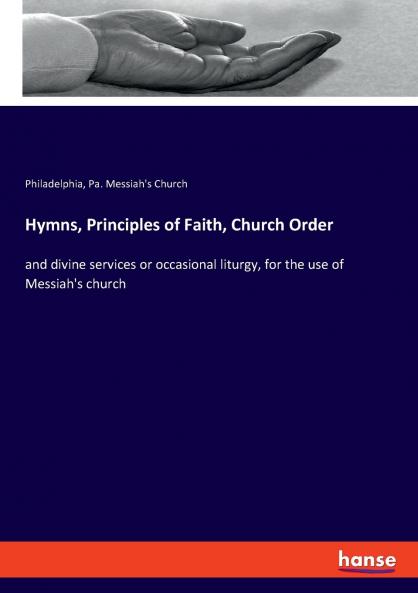 Philadelphia, Pa. Messiah's Church

Hymns, Principles of Faith, Church Order

and divine services or occasional liturgy, for the use of Messiah's church

hanse